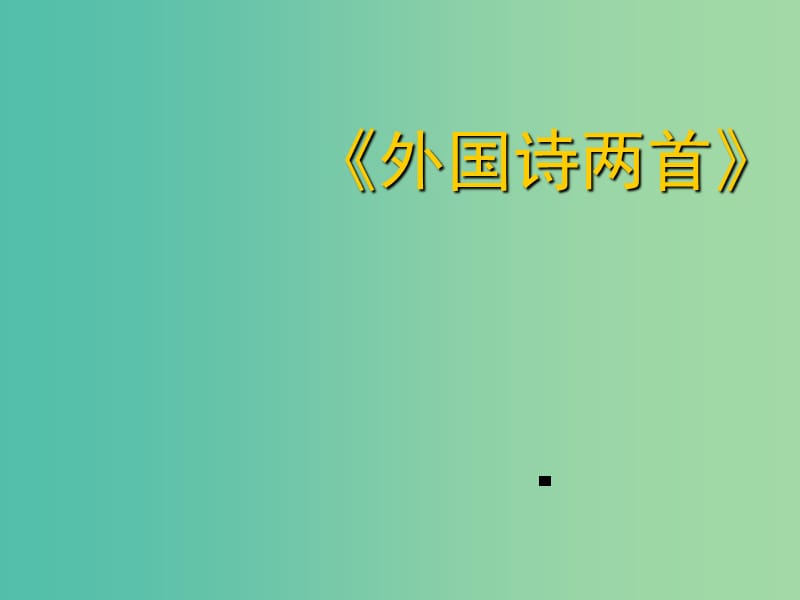 《外国诗两首》